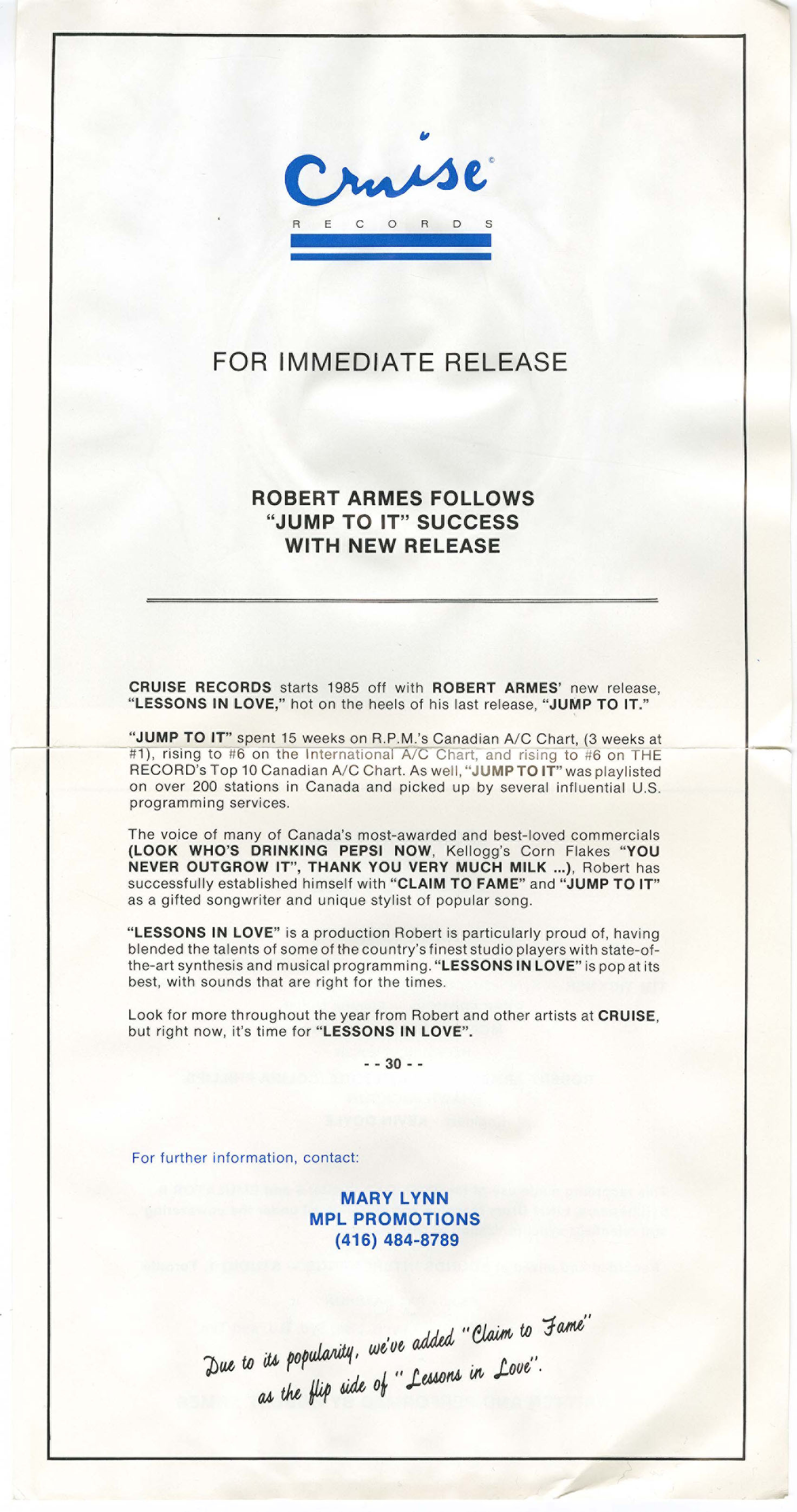 Cruise©

RECORDS

FOR IMMEDIATE RELEASE

ROBERT ARMES FOLLOWS "JUMP TO IT" SUCCESS WITH NEW RELEASE

CRUISE RECORDS starts 1985 off with ROBERT ARMES' new release, "LESSONS IN LOVE," hot on the heels of his last release, "JUMP TO IT."

"JUMP TO IT" spent 15 weeks on R.P.M.'s Canadian A/C Chart, (3 weeks at #1), rising to #6 on the International A/C Chart, and rising to #6 on THE RECORD's Top 10 Canadian A/C Chart. As well, "JUMP TO IT" was playlisted on over 200 stations in Canada and picked up by several influential U.S. programming services.

The voice of many of Canada's most-awarded and best-loved commercials (LOOK WHO'S DRINKING PEPSI NOW, Kellogg's Corn Flakes "YOU NEVER OUTGROW IT", THANK YOU VERY MUCH MILK ...), Robert has successfully established himself with "CLAIM TO FAME" and "JUMP TO IT" as a gifted songwriter and unique stylist of popular song.

"LESSONS IN LOVE" is a production Robert is particularly proud of, having blended the talents of some of the country's finest studio players with state-of-the-art synthesis and musical programming. "LESSONS IN LOVE" is pop at its best, with sounds that are right for the times.

Look for more throughout the year from Robert and other artists at CRUISE, but right now, it's time for "LESSONS IN LOVE".

- - 30 - -

For further information, contact:

MARY LYNN
MPL PROMOTIONS
(416) 484-8789

Due to its popularity, we've added "Claim to Fame" as the flip side of "Lessons in Love".